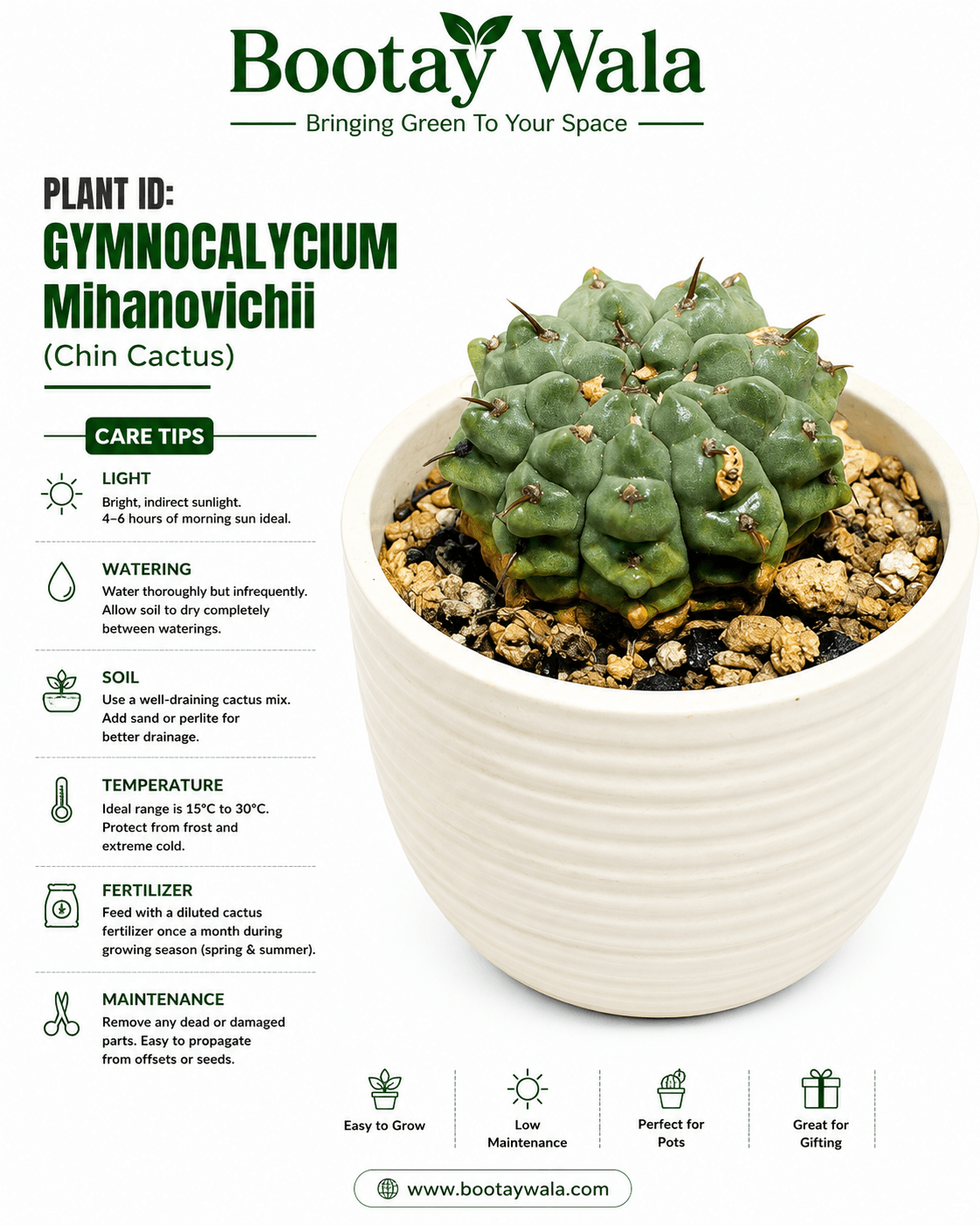 Bootay Wala
Bringing Green To Your Space

PLANT ID:
GYMNOCALYCIUM Mihanovichii
(Chin Cactus)

CARE TIPS

LIGHT
Bright, indirect sunlight. 4–6 hours of morning sun ideal.

WATERING
Water thoroughly but infrequently. Allow soil to dry completely between waterings.

SOIL
Use a well-draining cactus mix. Add sand or perlite for better drainage.

TEMPERATURE
Ideal range is 15°C to 30°C. Protect from frost and extreme cold.

FERTILIZER
Feed with a diluted cactus fertilizer once a month during growing season (spring & summer).

MAINTENANCE
Remove any dead or damaged parts. Easy to propagate from offsets or seeds.

Easy to Grow

Low Maintenance

Perfect for Pots

Great for Gifting

www.bootaywala.com